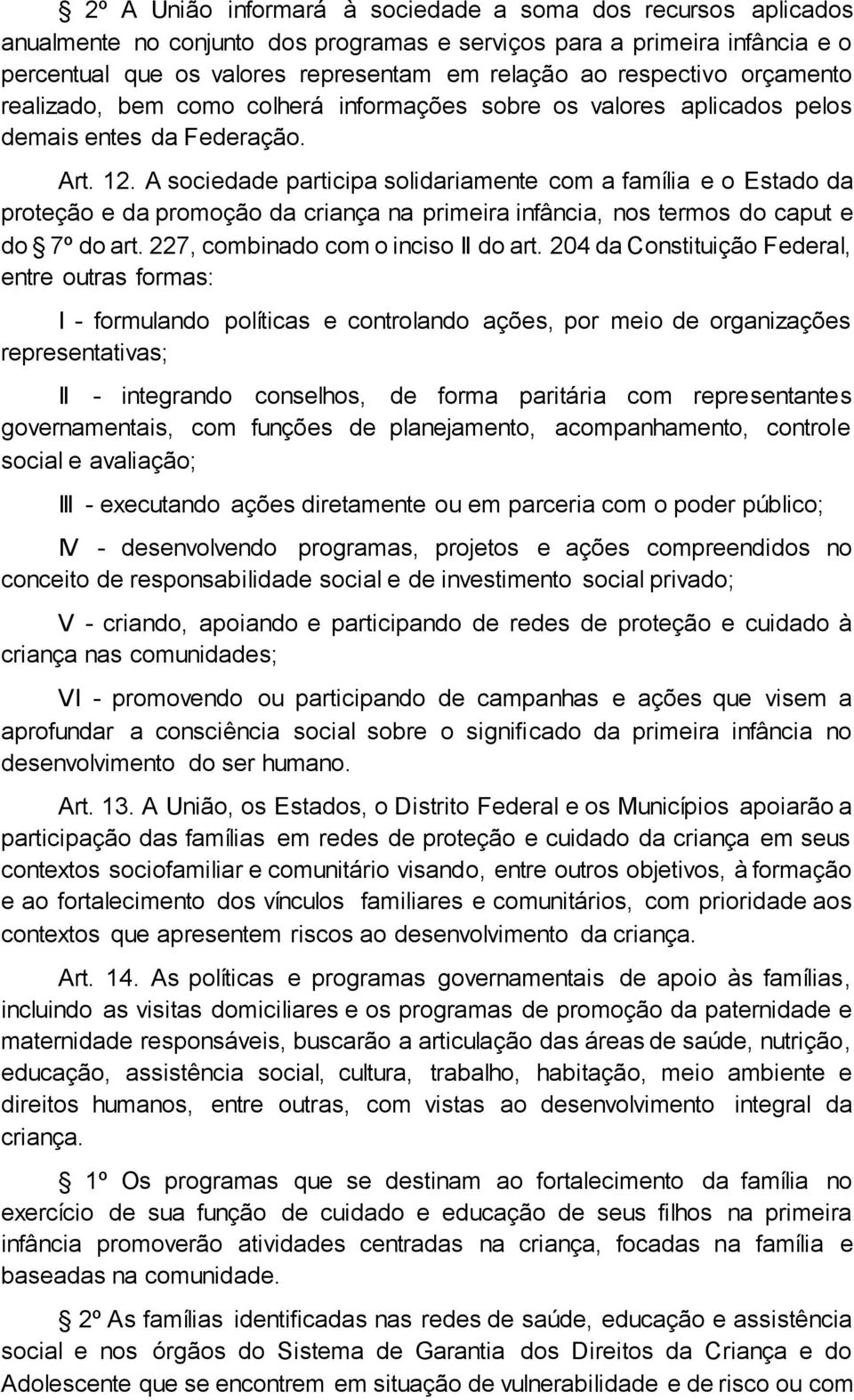 § 2º A União informará à sociedade a soma dos recursos aplicados anualmente no conjunto dos programas e serviços para a primeira infância e o percentual que os valores representam em relação ao respectivo orçamento realizado, bem como colherá informações sobre os valores aplicados pelos demais entes da Federação.

Art. 12. A sociedade participa solidariamente com a família e o Estado da proteção e da promoção da criança na primeira infância, nos termos do caput e do § 7º do art. 227, combinado com o inciso II do art. 204 da Constituição Federal, entre outras formas:

I - formulando políticas e controlando ações, por meio de organizações representativas;

II - integrando conselhos, de forma paritária com representantes governamentais, com funções de planejamento, acompanhamento, controle social e avaliação;

III - executando ações diretamente ou em parceria com o poder público;

IV - desenvolvendo programas, projetos e ações compreendidos no conceito de responsabilidade social e de investimento social privado;

V - criando, apoiando e participando de redes de proteção e cuidado à criança nas comunidades;

VI - promovendo ou participando de campanhas e ações que visem a aprofundar a consciência social sobre o significado da primeira infância no desenvolvimento do ser humano.

Art. 13. A União, os Estados, o Distrito Federal e os Municípios apoiarão a participação das famílias em redes de proteção e cuidado da criança em seus contextos sociofamiliar e comunitário visando, entre outros objetivos, à formação e ao fortalecimento dos vínculos familiares e comunitários, com prioridade aos contextos que apresentem riscos ao desenvolvimento da criança.

Art. 14. As políticas e programas governamentais de apoio às famílias, incluindo as visitas domiciliares e os programas de promoção da paternidade e maternidade responsáveis, buscarão a articulação das áreas de saúde, nutrição, educação, assistência social, cultura, trabalho, habitação, meio ambiente e direitos humanos, entre outras, com vistas ao desenvolvimento integral da criança.

§ 1º Os programas que se destinam ao fortalecimento da família no exercício de sua função de cuidado e educação de seus filhos na primeira infância promoverão atividades centradas na criança, focadas na família e baseadas na comunidade.

§ 2º As famílias identificadas nas redes de saúde, educação e assistência social e nos órgãos do Sistema de Garantia dos Direitos da Criança e do Adolescente que se encontrem em situação de vulnerabilidade e de risco ou com